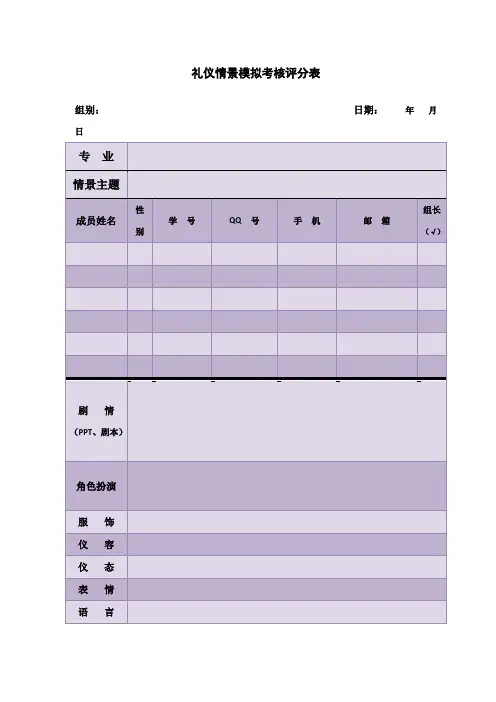 礼仪情景模拟考核评分表

组别： 日期： 年 月 日

专 业

情景主题

| 成员姓名 | 性别 | 学 号 | QQ 号 | 手 机 | 邮 箱 | 组长（√） |
|---|---|---|---|---|---|---|
| | | | | | | |
| | | | | | | |
| | | | | | | |
| | | | | | | |
| | | | | | | |
| | | | | | | |

剧 情（PPT、剧本）

角色扮演

服 饰

仪 容

仪 态

表 情

语 言